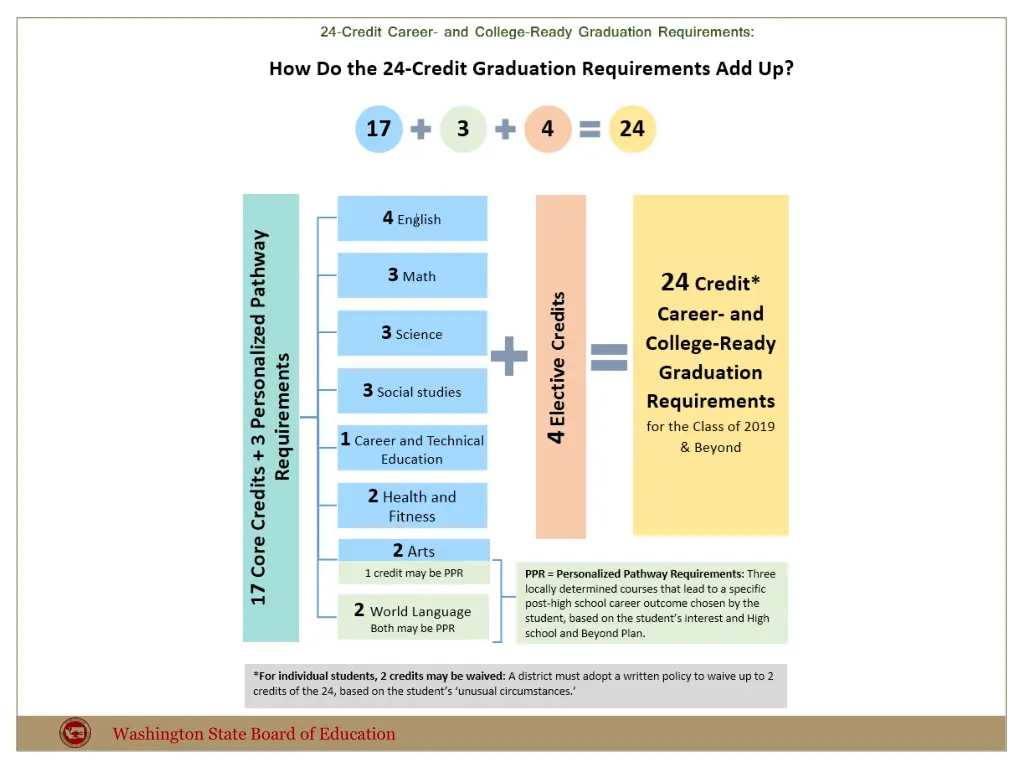 24-Credit Career- and College-Ready Graduation Requirements:

How Do the 24-Credit Graduation Requirements Add Up?

17 + 3 + 4 = 24

17 Core Credits + 3 Personalized Pathway Requirements

4 English

3 Math

3 Science

3 Social studies

1 Career and Technical Education

2 Health and Fitness

2 Arts
1 credit may be PPR

2 World Language
Both may be PPR

+

4 Elective Credits

=

24 Credit* Career- and College-Ready Graduation Requirements
for the Class of 2019 & Beyond

PPR = Personalized Pathway Requirements: Three locally determined courses that lead to a specific post-high school career outcome chosen by the student, based on the student's interest and High school and Beyond Plan.

*For individual students, 2 credits may be waived: A district must adopt a written policy to waive up to 2 credits of the 24, based on the student's 'unusual circumstances.'

Washington State Board of Education